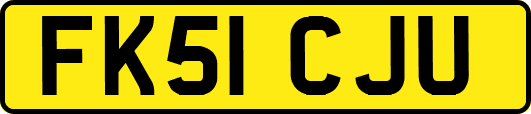 FK51 CJU